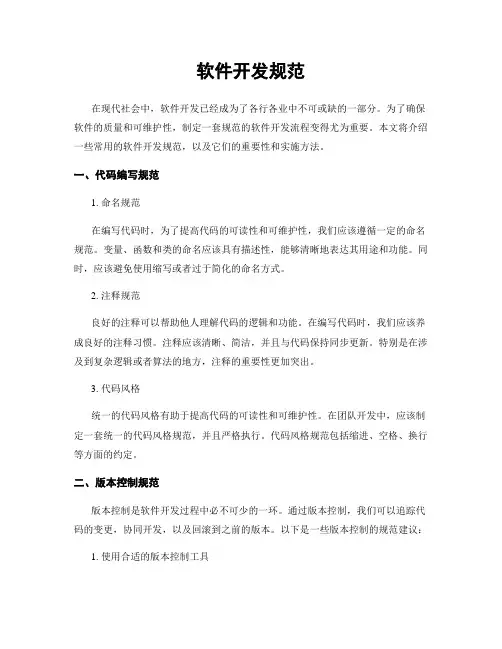 软件开发规范

在现代社会中，软件开发已经成为了各行各业中不可或缺的一部分。为了确保软件的质量和可维护性，制定一套规范的软件开发流程变得尤为重要。本文将介绍一些常用的软件开发规范，以及它们的重要性和实施方法。

一、代码编写规范

1. 命名规范

在编写代码时，为了提高代码的可读性和可维护性，我们应该遵循一定的命名规范。变量、函数和类的命名应该具有描述性，能够清晰地表达其用途和功能。同时，应该避免使用缩写或者过于简化的命名方式。

2. 注释规范

良好的注释可以帮助他人理解代码的逻辑和功能。在编写代码时，我们应该养成良好的注释习惯。注释应该清晰、简洁，并且与代码保持同步更新。特别是在涉及到复杂逻辑或者算法的地方，注释的重要性更加突出。

3. 代码风格

统一的代码风格有助于提高代码的可读性和可维护性。在团队开发中，应该制定一套统一的代码风格规范，并且严格执行。代码风格规范包括缩进、空格、换行等方面的约定。

二、版本控制规范

版本控制是软件开发过程中必不可少的一环。通过版本控制，我们可以追踪代码的变更，协同开发，以及回滚到之前的版本。以下是一些版本控制的规范建议：

1. 使用合适的版本控制工具